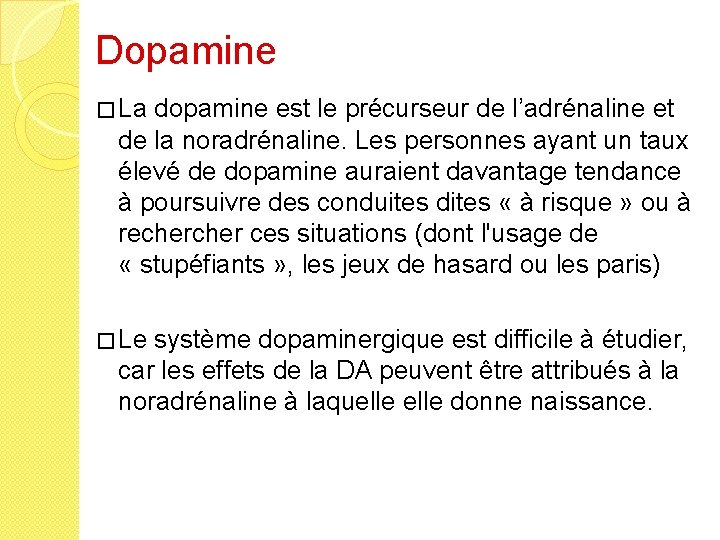 Dopamine

□ La dopamine est le précurseur de l’adrénaline et de la noradrénaline. Les personnes ayant un taux élevé de dopamine auraient davantage tendance à poursuivre des conduites dites « à risque » ou à rechercher ces situations (dont l'usage de « stupéfiants », les jeux de hasard ou les paris)

□ Le système dopaminergique est difficile à étudier, car les effets de la DA peuvent être attribués à la noradrénaline à laquelle elle donne naissance.